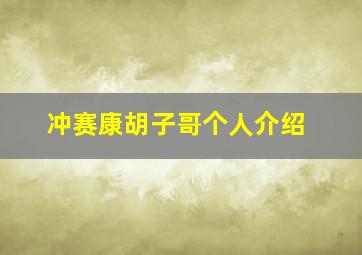 冲赛康胡子哥个人介绍